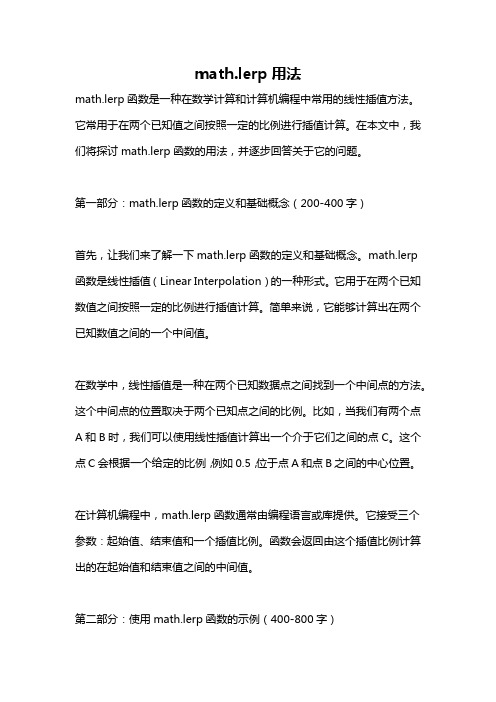 math.lerp 用法

math.lerp 函数是一种在数学计算和计算机编程中常用的线性插值方法。它常用于在两个已知值之间按照一定的比例进行插值计算。在本文中，我们将探讨 math.lerp 函数的用法，并逐步回答关于它的问题。

第一部分：math.lerp 函数的定义和基础概念（200-400 字）

首先，让我们来了解一下 math.lerp 函数的定义和基础概念。math.lerp 函数是线性插值（Linear Interpolation）的一种形式。它用于在两个已知数值之间按照一定的比例进行插值计算。简单来说，它能够计算出在两个已知数值之间的一个中间值。

在数学中，线性插值是一种在两个已知数据点之间找到一个中间点的方法。这个中间点的位置取决于两个已知点之间的比例。比如，当我们有两个点 A 和 B 时，我们可以使用线性插值计算出一个介于它们之间的点 C。这个点 C 会根据一个给定的比例，例如 0.5，位于点 A 和点 B 之间的中心位置。

在计算机编程中，math.lerp 函数通常由编程语言或库提供。它接受三个参数：起始值、结束值和一个插值比例。函数会返回由这个插值比例计算出的在起始值和结束值之间的中间值。

第二部分：使用 math.lerp 函数的示例（400-800 字）